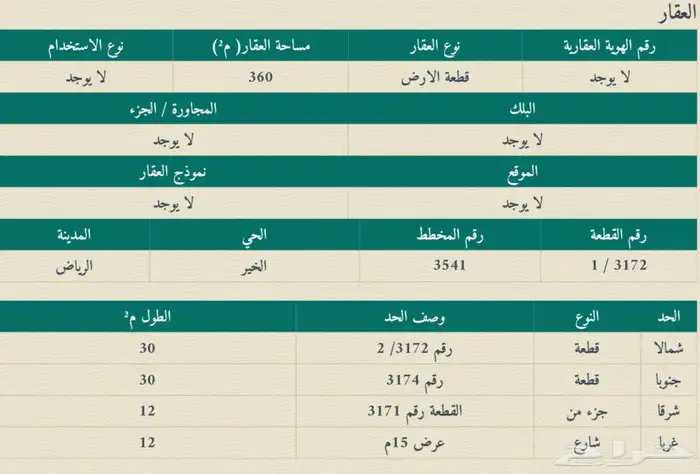 العقار

| رقم الهوية العقارية | نوع العقار | مساحة العقار( م²) | نوع الاستخدام |
|---|---|---|---|
| لا يوجد | قطعة الارض | 360 | لا يوجد |

| البلك | المجاورة / الجزء |
|---|---|
| لا يوجد | لا يوجد |

| الموقع | نموذج العقار |
|---|---|
| لا يوجد | لا يوجد |

| رقم القطعة | رقم المخطط | الحي | المدينة |
|---|---|---|---|
| 3172 / 1 | 3541 | الخير | الرياض |

| الحد | النوع | وصف الحد | الطول م² |
|---|---|---|---|
| شمالا | قطعة | رقم 3172/ 2 | 30 |
| جنوبا | قطعة | رقم 3174 | 30 |
| شرقا | جزء من | القطعة رقم 3171 | 12 |
| غربا | شارع | عرض 15م | 12 |

حراج